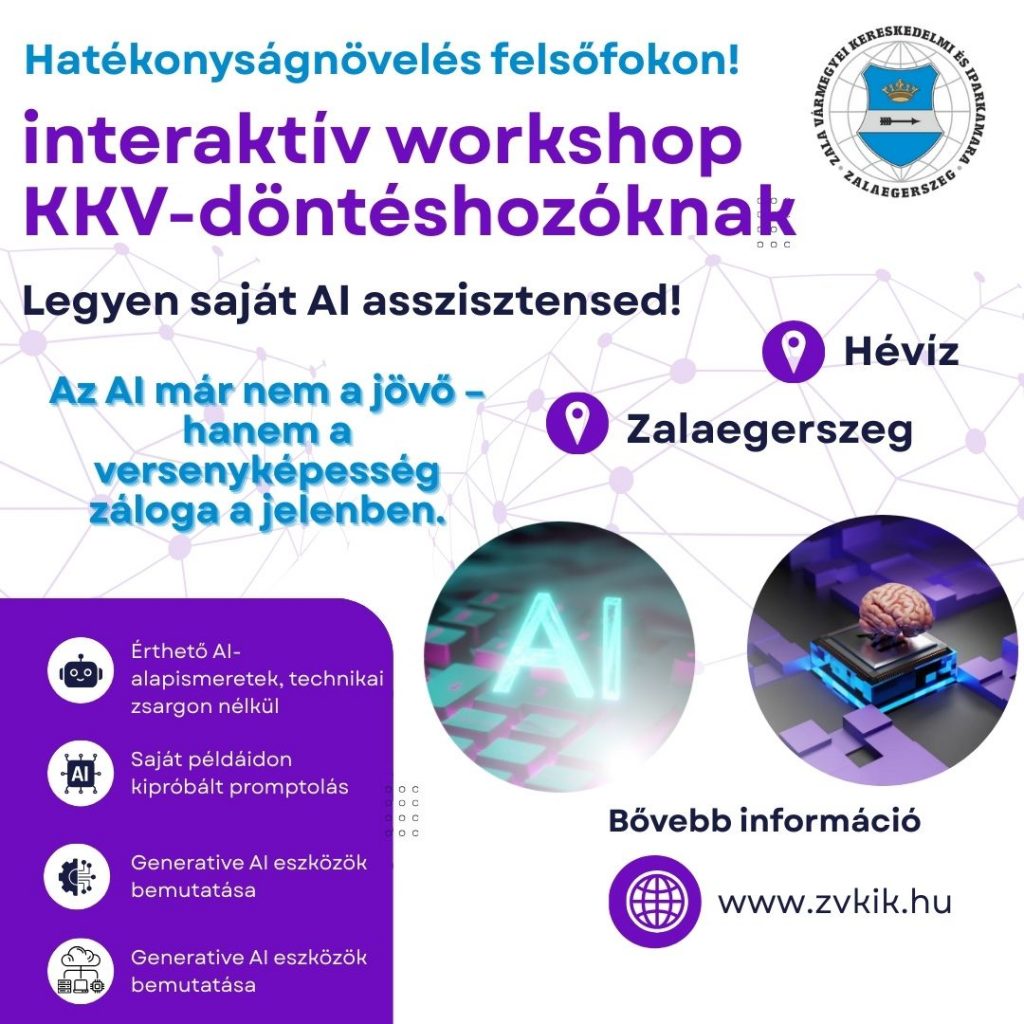 Hatékonyságnövelés felsőfokon!

interaktív workshop KKV-döntéshozóknak

ZALA VÁRMEGYEI KERESKEDELMI ÉS IPARKAMARA ZALAEGERSZEG

Legyen saját AI asszisztensed!

Hévíz

Zalaegerszeg

Az AI már nem a jövő – hanem a versenyképesség záloga a jelenben.

AI

Érthető AI-alapismeretek, technikai zsargon nélkül

Saját példáidon kipróbált promptolás

Generative AI eszközök bemutatása

Generative AI eszközök bemutatása

Bővebb információ

www.zvkik.hu